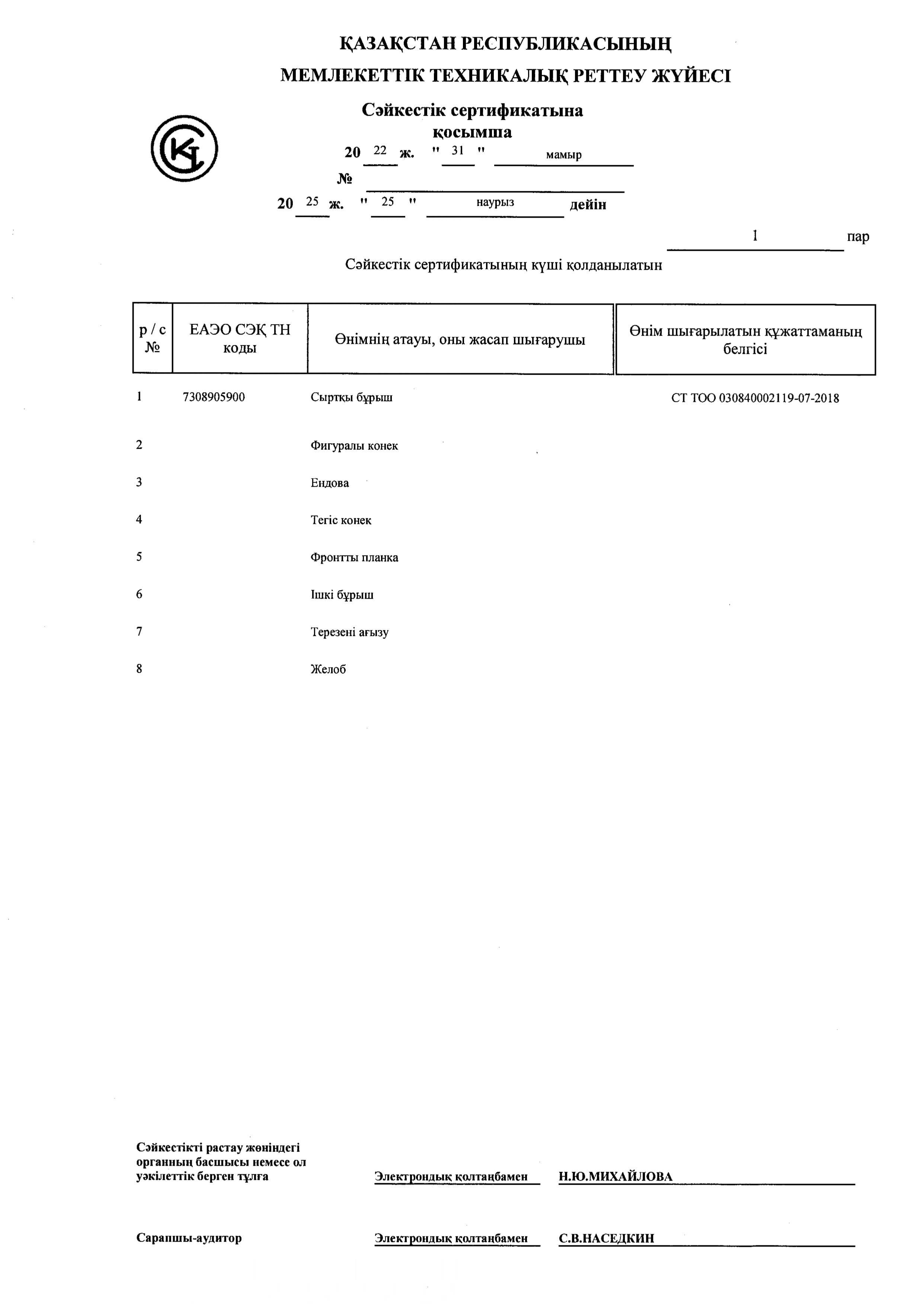 ҚАЗАҚСТАН РЕСПУБЛИКАСЫНЫҢ
МЕМЛЕКЕТТІК ТЕХНИКАЛЫҚ РЕТТЕУ ЖҮЙЕСІ

Сәйкестік сертификатына қосымша

20 22 ж. " 31 " мамыр

№

20 25 ж. " 25 " наурыз дейін

1 пар

Сәйкестік сертификатының күші қолданылатын

| р / с № | ЕАЭО СЭҚ ТН коды | Өнімнің атауы, оны жасап шығарушы | Өнім шығарылатын құжаттаманың белгісі |
|---|---|---|---|
| 1 | 7308905900 | Сыртқы бұрыш | СТ ТОО 030840002119-07-2018 |
| 2 | | Фигуралы конек | |
| 3 | | Ендова | |
| 4 | | Тегіс конек | |
| 5 | | Фронтты планка | |
| 6 | | Ішкі бұрыш | |
| 7 | | Терезені ағызу | |
| 8 | | Желоб | |

Сәйкестікті растау жөніндегі органның басшысы немесе ол уәкілеттік берген тұлға Электрондық қолтаңбамен Н.Ю.МИХАЙЛОВА

Сарапшы-аудитор Электрондық қолтаңбамен С.В.НАСЕДКИН